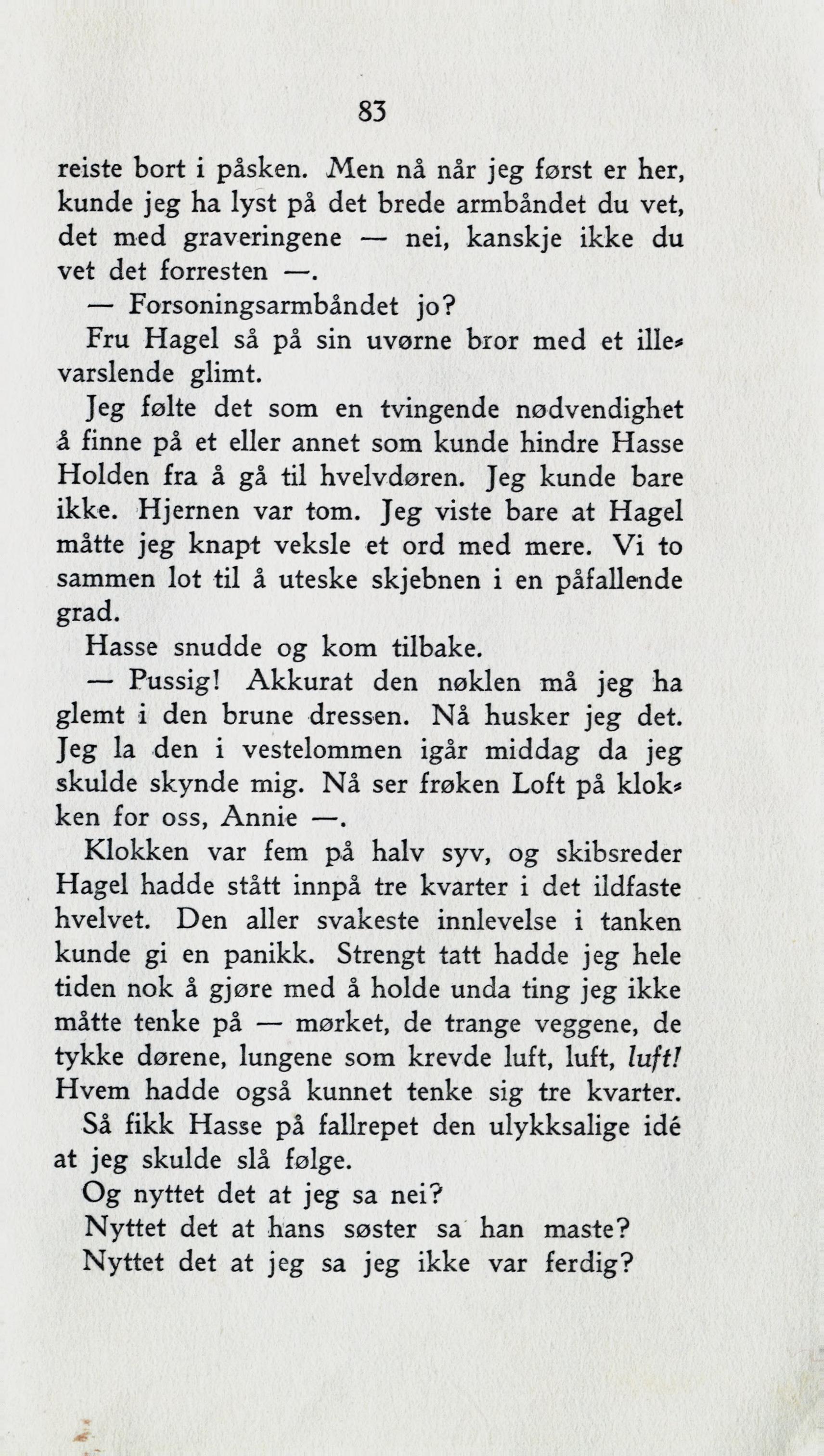 83

reiste bort i påsken. Men nå når jeg først er her, kunde jeg ha lyst på det brede armbåndet du vet, det med graveringene — nei, kanskje ikke du vet det forresten —.

— Forsoningsarmbåndet jo?

Fru Hagel så på sin uvørne bror med et illevarslende glimt.

Jeg følte det som en tvingende nødvendighet å finne på et eller annet som kunde hindre Hasse Holden fra å gå til hvelvdøren. Jeg kunde bare ikke. Hjernen var tom. Jeg viste bare at Hagel måtte jeg knapt veksle et ord med mere. Vi to sammen lot til å uteske skjebnen i en påfallende grad.

Hasse snudde og kom tilbake.

— Pussig! Akkurat den nøklen må jeg ha glemt i den brune dressen. Nå husker jeg det. Jeg la den i vestelommen igår middag da jeg skulde skynde mig. Nå ser frøken Loft på klokken for oss, Annie —.

Klokken var fem på halv syv, og skibsreder Hagel hadde stått innpå tre kvarter i det ildfaste hvelvet. Den aller svakeste innlevelse i tanken kunde gi en panikk. Strengt tatt hadde jeg hele tiden nok å gjøre med å holde unda ting jeg ikke måtte tenke på — mørket, de trange veggene, de tykke dørene, lungene som krevde luft, luft, luft! Hvem hadde også kunnet tenke sig tre kvarter.

Så fikk Hasse på fallrepet den ulykksalige idé at jeg skulde slå følge.

Og nyttet det at jeg sa nei?

Nyttet det at hans søster sa han maste?

Nyttet det at jeg sa jeg ikke var ferdig?